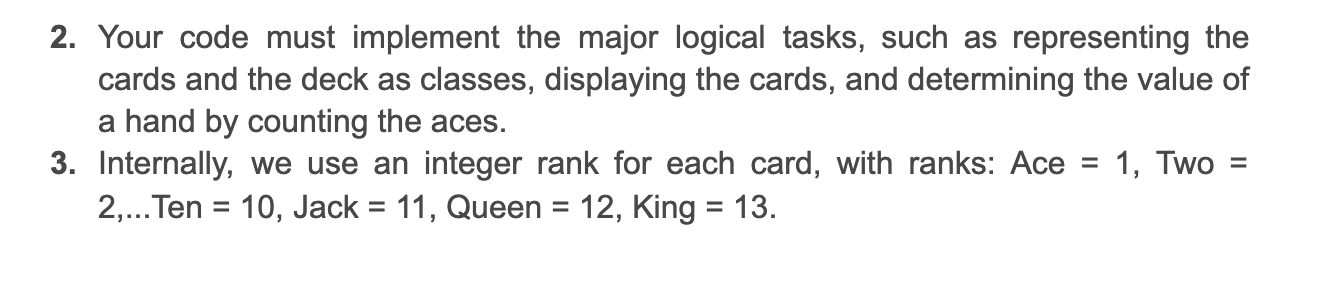 2. Your code must implement the major logical tasks, such as representing the cards and the deck as classes, displaying the cards, and determining the value of a hand by counting the aces.
3. Internally, we use an integer rank for each card, with ranks: Ace = 1, Two = 2,...Ten = 10, Jack = 11, Queen = 12, King = 13.